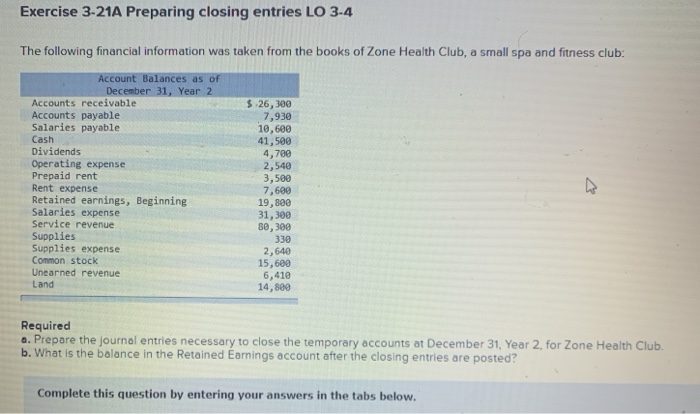 Exercise 3-21A Preparing closing entries LO 3-4

The following financial information was taken from the books of Zone Health Club, a small spa and fitness club:

| Account Balances as of December 31, Year 2 | |
|---|---|
| Accounts receivable | $ 26,300 |
| Accounts payable | 7,930 |
| Salaries payable | 10,600 |
| Cash | 41,500 |
| Dividends | 4,700 |
| Operating expense | 2,540 |
| Prepaid rent | 3,500 |
| Rent expense | 7,600 |
| Retained earnings, Beginning | 19,800 |
| Salaries expense | 31,300 |
| Service revenue | 80,300 |
| Supplies | 330 |
| Supplies expense | 2,640 |
| Common stock | 15,600 |
| Unearned revenue | 6,410 |
| Land | 14,800 |

Required
a. Prepare the journal entries necessary to close the temporary accounts at December 31, Year 2, for Zone Health Club.
b. What is the balance in the Retained Earnings account after the closing entries are posted?

Complete this question by entering your answers in the tabs below.